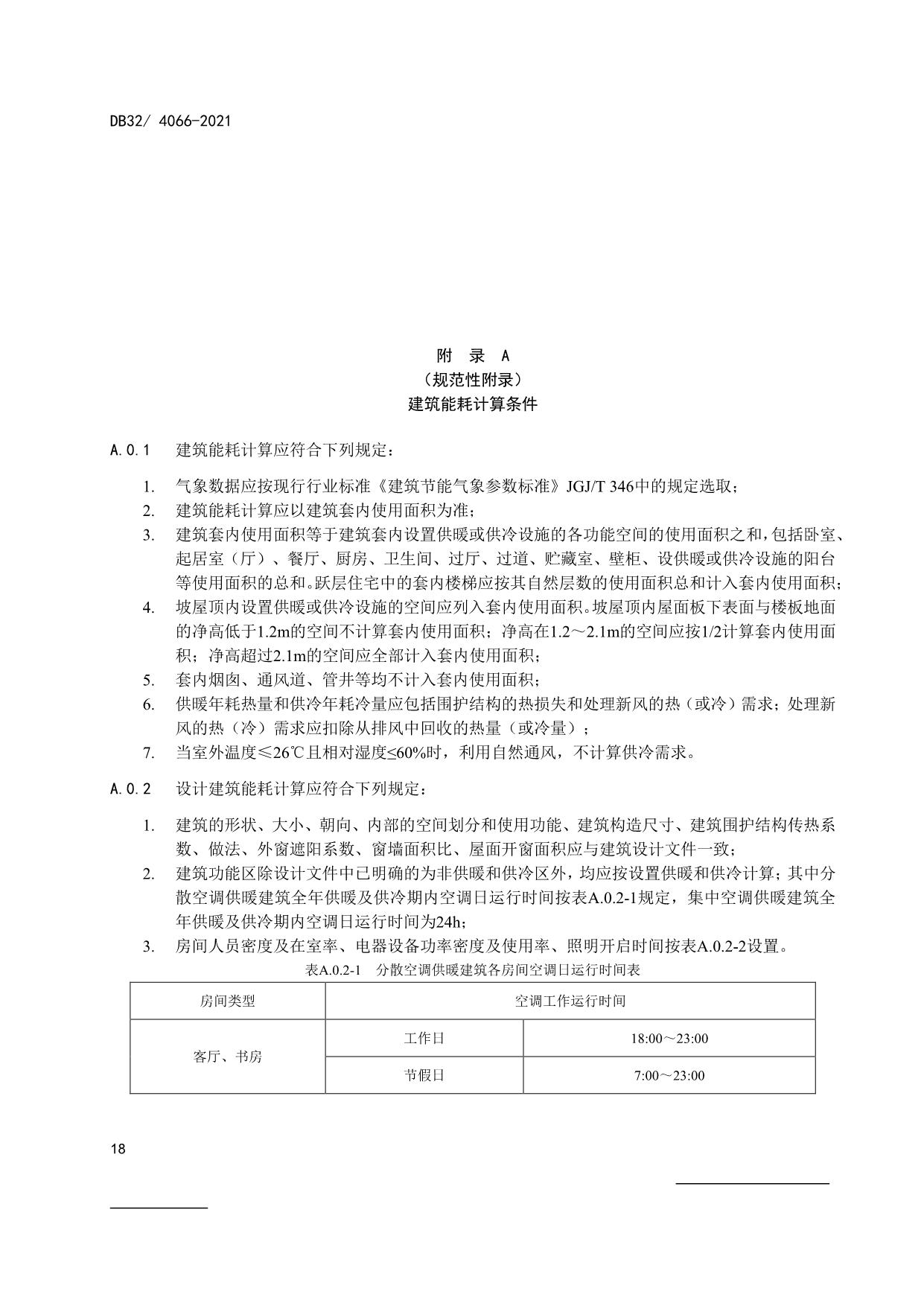 DB32/ 4066-2021

附 录 A
（规范性附录）
建筑能耗计算条件

A.0.1 建筑能耗计算应符合下列规定：

1. 气象数据应按现行行业标准《建筑节能气象参数标准》JGJ/T 346中的规定选取；
2. 建筑能耗计算应以建筑套内使用面积为准；
3. 建筑套内使用面积等于建筑套内设置供暖或供冷设施的各功能空间的使用面积之和，包括卧室、起居室（厅）、餐厅、厨房、卫生间、过厅、过道、贮藏室、壁柜、设供暖或供冷设施的阳台等使用面积的总和。跃层住宅中的套内楼梯应按其自然层数的使用面积总和计入套内使用面积；
4. 坡屋顶内设置供暖或供冷设施的空间应列入套内使用面积。坡屋顶内屋面板下表面与楼板地面的净高低于1.2m的空间不计算套内使用面积；净高在1.2～2.1m的空间应按1/2计算套内使用面积；净高超过2.1m的空间应全部计入套内使用面积；
5. 套内烟囱、通风道、管井等均不计入套内使用面积；
6. 供暖年耗热量和供冷年耗冷量应包括围护结构的热损失和处理新风的热（或冷）需求；处理新风的热（冷）需求应扣除从排风中回收的热量（或冷量）；
7. 当室外温度≤26℃且相对湿度≤60%时，利用自然通风，不计算供冷需求。

A.0.2 设计建筑能耗计算应符合下列规定：

1. 建筑的形状、大小、朝向、内部的空间划分和使用功能、建筑构造尺寸、建筑围护结构传热系数、做法、外窗遮阳系数、窗墙面积比、屋面开窗面积应与建筑设计文件一致；
2. 建筑功能区除设计文件中已明确的为非供暖和供冷区外，均应按设置供暖和供冷计算；其中分散空调供暖建筑全年供暖及供冷期内空调日运行时间按表A.0.2-1规定，集中空调供暖建筑全年供暖及供冷期内空调日运行时间为24h；
3. 房间人员密度及在室率、电器设备功率密度及使用率、照明开启时间按表A.0.2-2设置。

表A.0.2-1 分散空调供暖建筑各房间空调日运行时间表

| 房间类型 | 空调工作运行时间 | |
|---|---|---|
| 客厅、书房 | 工作日 | 18:00～23:00 |
| | 节假日 | 7:00～23:00 |

18